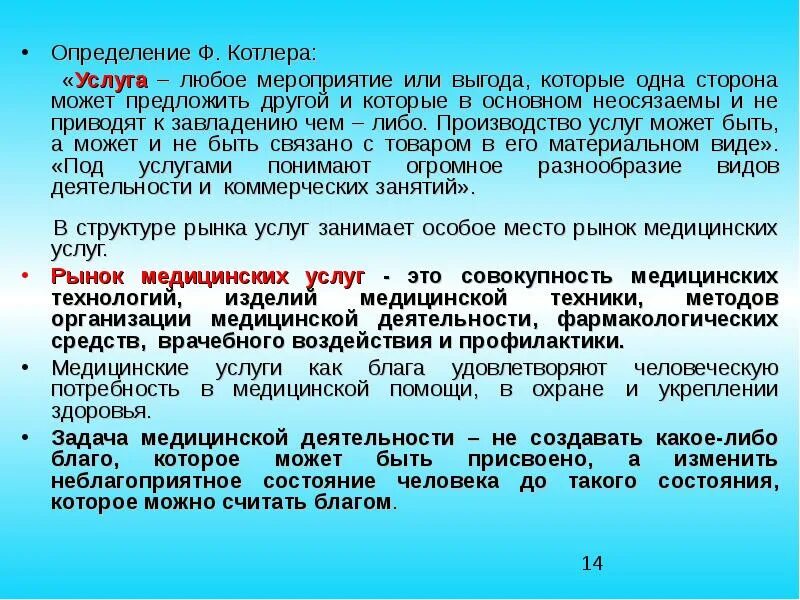 • Определение Ф. Котлера:

«Услуга – любое мероприятие или выгода, которые одна сторона может предложить другой и которые в основном неосязаемы и не приводят к завладению чем – либо. Производство услуг может быть, а может и не быть связано с товаром в его материальном виде». «Под услугами понимают огромное разнообразие видов деятельности и коммерческих занятий».

В структуре рынка услуг занимает особое место рынок медицинских услуг.

• Рынок медицинских услуг - это совокупность медицинских технологий, изделий медицинской техники, методов организации медицинской деятельности, фармакологических средств, врачебного воздействия и профилактики.

• Медицинские услуги как блага удовлетворяют человеческую потребность в медицинской помощи, в охране и укреплении здоровья.

• Задача медицинской деятельности – не создавать какое-либо благо, которое может быть присвоено, а изменить неблагоприятное состояние человека до такого состояния, которое можно считать благом.

14